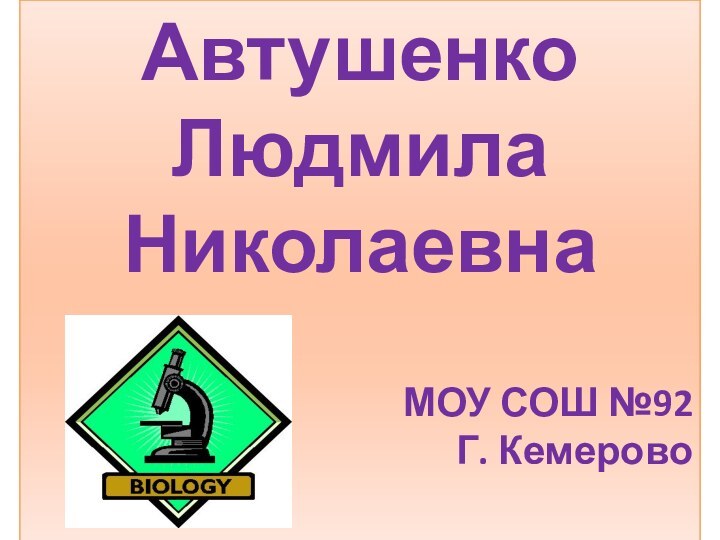 Автушенко Людмила Николаевна

BIOLOGY

МОУ СОШ №92
Г. Кемерово